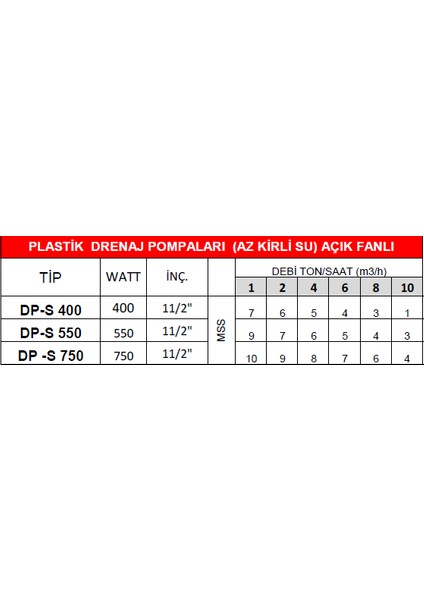 PLASTİK DRENAJ POMPALARI (AZ KİRLİ SU) AÇIK FANLI

| TİP | WATT | İNÇ. | | DEBİ TON/SAAT (m3/h) | | | | | |
|---|---|---|---|---|---|---|---|---|---|
| | | | | 1 | 2 | 4 | 6 | 8 | 10 |
| DP-S 400 | 400 | 11/2" | MSS | 7 | 6 | 5 | 4 | 3 | 1 |
| DP-S 550 | 550 | 11/2" | | 9 | 7 | 6 | 5 | 4 | 3 |
| DP -S 750 | 750 | 11/2" | | 10 | 9 | 8 | 7 | 6 | 4 |